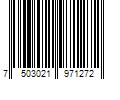 7 503021 971272